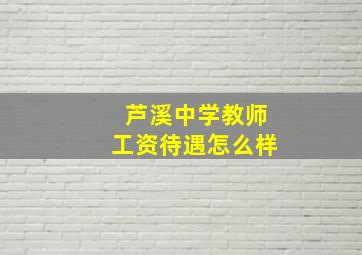 芦溪中学教师
工资待遇怎么样